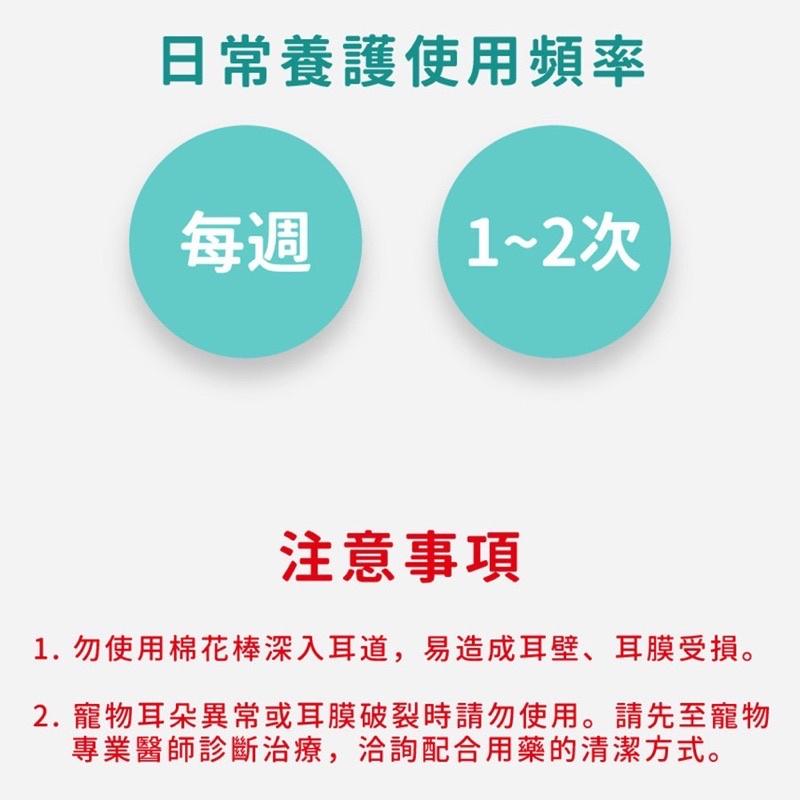 日常養護使用頻率

每週

1~2次

注意事項

1. 勿使用棉花棒深入耳道，易造成耳壁、耳膜受損。

2. 寵物耳朵異常或耳膜破裂時請勿使用。請先至寵物專業醫師診斷治療，洽詢配合用藥的清潔方式。